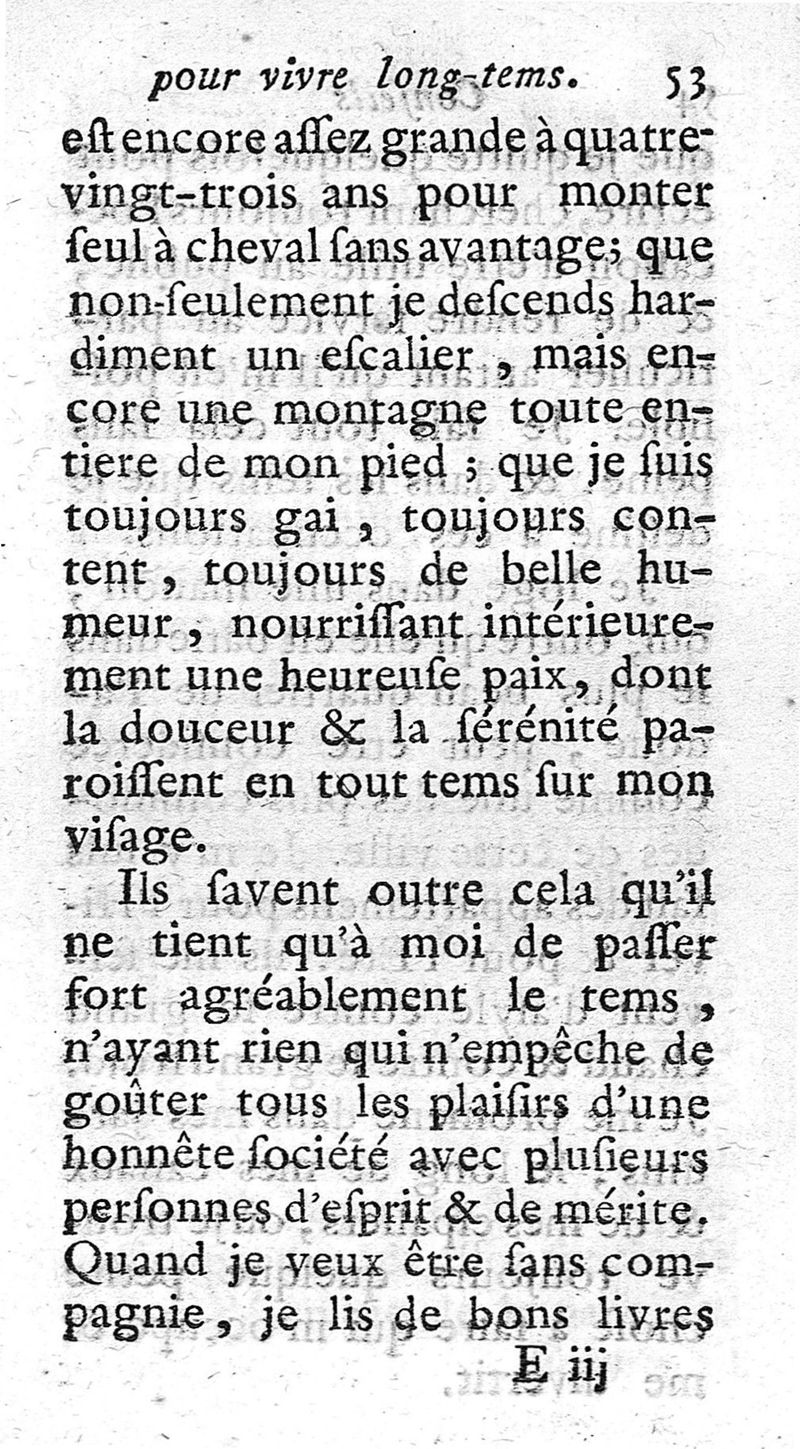 pour vivre long-tems. 53

eſt encore aſſez grande à quatre-vingt-trois ans pour monter ſeul à cheval ſans avantage; que non-ſeulement je deſcends hardiment un eſcalier, mais encore une montagne toute entiere de mon pied; que je ſuis toujours gai, toujours content, toujours de belle humeur, nourriſſant intérieurement une heureuſe paix, dont la douceur & la ſérénité paroiſſent en tout tems ſur mon viſage.

Ils ſavent outre cela qu'il ne tient qu'à moi de paſſer fort agréablement le tems, n'ayant rien qui n'empêche de goûter tous les plaiſirs d'une honnête ſociété avec pluſieurs perſonnes d'eſprit & de mérite. Quand je veux être ſans compagnie, je lis de bons livres

E iij